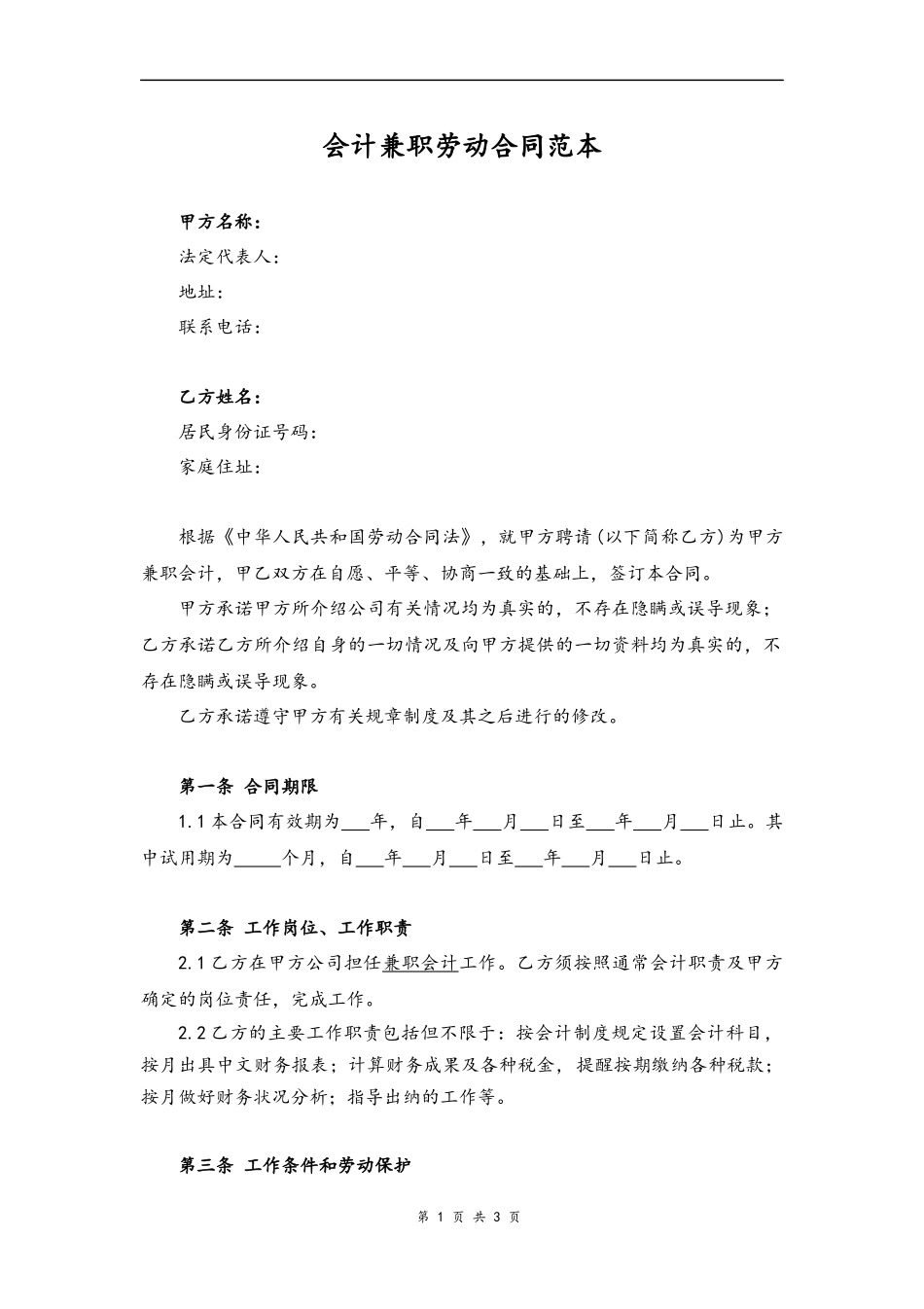 会计兼职劳动合同范本

甲方名称：
法定代表人：
地址：
联系电话：

乙方姓名：
居民身份证号码：
家庭住址：

根据《中华人民共和国劳动合同法》，就甲方聘请(以下简称乙方)为甲方兼职会计，甲乙双方在自愿、平等、协商一致的基础上，签订本合同。

甲方承诺甲方所介绍公司有关情况均为真实的，不存在隐瞒或误导现象；乙方承诺乙方所介绍自身的一切情况及向甲方提供的一切资料均为真实的，不存在隐瞒或误导现象。

乙方承诺遵守甲方有关规章制度及其之后进行的修改。

第一条 合同期限

1.1 本合同有效期为___年，自___年___月___日至___年___月___日止。其中试用期为_____个月，自___年___月___日至___年___月___日止。

第二条 工作岗位、工作职责

2.1 乙方在甲方公司担任兼职会计工作。乙方须按照通常会计职责及甲方确定的岗位责任，完成工作。

2.2 乙方的主要工作职责包括但不限于：按会计制度规定设置会计科目，按月出具中文财务报表；计算财务成果及各种税金，提醒按期缴纳各种税款；按月做好财务状况分析；指导出纳的工作等。

第三条 工作条件和劳动保护

第 1 页 共 3 页